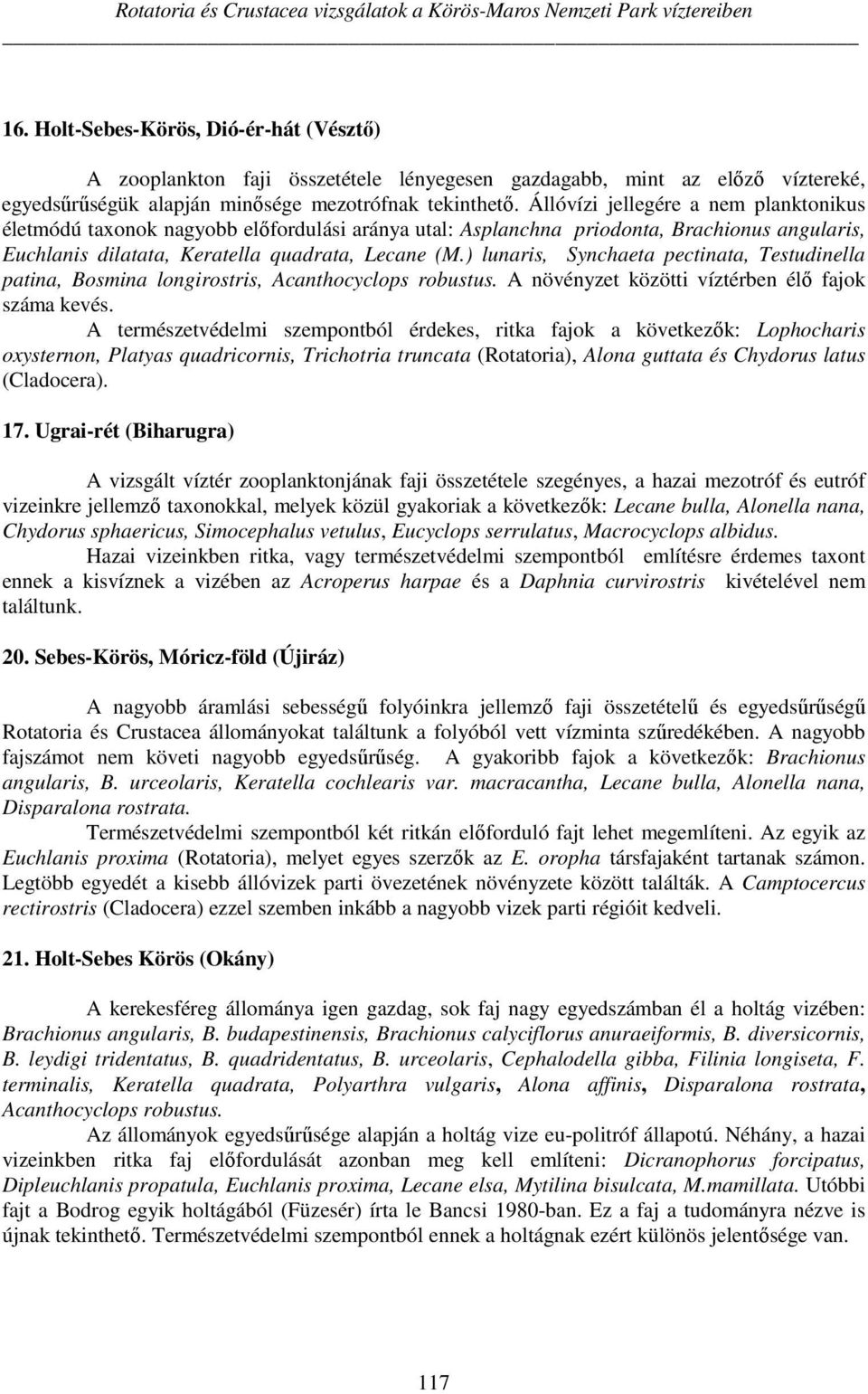 Rotatoria és Crustacea vizsgálatok a Körös-Maros Nemzeti Park víztereiben

16. Holt-Sebes-Körös, Dió-ér-hát (Vésztő)

A zooplankton faji összetétele lényegesen gazdagabb, mint az előző víztereké, egyedsűrűségük alapján minősége mezotrófnak tekinthető. Állóvízi jellegére a nem planktonikus életmódú taxonok nagyobb előfordulási aránya utal: Asplanchna priodonta, Brachionus angularis, Euchlanis dilatata, Keratella quadrata, Lecane (M.) lunaris, Synchaeta pectinata, Testudinella patina, Bosmina longirostris, Acanthocyclops robustus. A növényzet közötti víztérben élő fajok száma kevés.

A természetvédelmi szempontból érdekes, ritka fajok a következők: Lophocharis oxysternon, Platyas quadricornis, Trichotria truncata (Rotatoria), Alona guttata és Chydorus latus (Cladocera).

17. Ugrai-rét (Biharugra)

A vizsgált víztér zooplanktonjának faji összetétele szegényes, a hazai mezotróf és eutróf vizeinkre jellemző taxonokkal, melyek közül gyakoriak a következők: Lecane bulla, Alonella nana, Chydorus sphaericus, Simocephalus vetulus, Eucyclops serrulatus, Macrocyclops albidus.

Hazai vizeinkben ritka, vagy természetvédelmi szempontból említésre érdemes taxont ennek a kisvíznek a vizében az Acroperus harpae és a Daphnia curvirostris kivételével nem találtunk.

20. Sebes-Körös, Móricz-föld (Újiráz)

A nagyobb áramlási sebességű folyóinkra jellemző faji összetételű és egyedsűrűségű Rotatoria és Crustacea állományokat találtunk a folyóból vett vízminta szűredékében. A nagyobb fajszámot nem követi nagyobb egyedsűrűség. A gyakoribb fajok a következők: Brachionus angularis, B. urceolaris, Keratella cochlearis var. macracantha, Lecane bulla, Alonella nana, Disparalona rostrata.

Természetvédelmi szempontból két ritkán előforduló fajt lehet megemlíteni. Az egyik az Euchlanis proxima (Rotatoria), melyet egyes szerzők az E. oropha társfajaként tartanak számon. Legtöbb egyedét a kisebb állóvizek parti övezetének növényzete között találták. A Camptocercus rectirostris (Cladocera) ezzel szemben inkább a nagyobb vizek parti régióit kedveli.

21. Holt-Sebes Körös (Okány)

A kerekesféreg állománya igen gazdag, sok faj nagy egyedszámban él a holtág vizében: Brachionus angularis, B. budapestinensis, Brachionus calyciflorus anuraeiformis, B. diversicornis, B. leydigi tridentatus, B. quadridentatus, B. urceolaris, Cephalodella gibba, Filinia longiseta, F. terminalis, Keratella quadrata, Polyarthra vulgaris, Alona affinis, Disparalona rostrata, Acanthocyclops robustus.

Az állományok egyedsűrűsége alapján a holtág vize eu-politróf állapotú. Néhány, a hazai vizeinkben ritka faj előfordulását azonban meg kell említeni: Dicranophorus forcipatus, Dipleuchlanis propatula, Euchlanis proxima, Lecane elsa, Mytilina bisulcata, M.mamillata. Utóbbi fajt a Bodrog egyik holtágából (Füzesér) írta le Bancsi 1980-ban. Ez a faj a tudományra nézve is újnak tekinthető. Természetvédelmi szempontból ennek a holtágnak ezért különös jelentősége van.

117